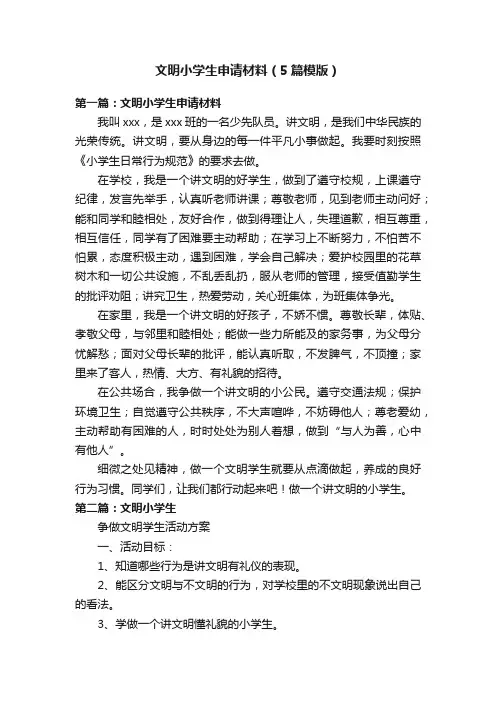 文明小学生申请材料（5篇模版）

第一篇：文明小学生申请材料

我叫xxx，是xxx班的一名少先队员。讲文明，是我们中华民族的光荣传统。讲文明，要从身边的每一件平凡小事做起。我要时刻按照《小学生日常行为规范》的要求去做。

在学校，我是一个讲文明的好学生，做到了遵守校规，上课遵守纪律，发言先举手，认真听老师讲课；尊敬老师，见到老师主动问好；能和同学和睦相处，友好合作，做到得理让人，失理道歉，相互尊重，相互信任，同学有了困难要主动帮助；在学习上不断努力，不怕苦不怕累，态度积极主动，遇到困难，学会自己解决；爱护校园里的花草树木和一切公共设施，不乱丢乱扔，服从老师的管理，接受值勤学生的批评劝阻；讲究卫生，热爱劳动，关心班集体，为班集体争光。

在家里，我是一个讲文明的好孩子，不娇不惯。尊敬长辈，体贴、孝敬父母，与邻里和睦相处；能做一些力所能及的家务事，为父母分忧解愁；面对父母长辈的批评，能认真听取，不发脾气，不顶撞；家里来了客人，热情、大方、有礼貌的招待。

在公共场合，我争做一个讲文明的小公民。遵守交通法规；保护环境卫生；自觉遵守公共秩序，不大声喧哗，不妨碍他人；尊老爱幼，主动帮助有困难的人，时时处处为别人着想，做到“与人为善，心中有他人”。

细微之处见精神，做一个文明学生就要从点滴做起，养成的良好行为习惯。同学们，让我们都行动起来吧！做一个讲文明的小学生。

第二篇：文明小学生

争做文明学生活动方案

一、活动目标：

1、知道哪些行为是讲文明有礼仪的表现。

2、能区分文明与不文明的行为，对学校里的不文明现象说出自己的看法。

3、学做一个讲文明懂礼貌的小学生。